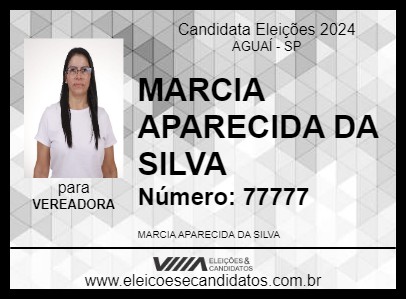 Candidata Eleições 2024
AGUAÍ - SP

MARCIA APARECIDA DA SILVA

Número: 77777

para
VEREADORA

MARCIA APARECIDA DA SILVA

ELEIÇÕES & CANDIDATOS

www.eleicoesecandidatos.com.br